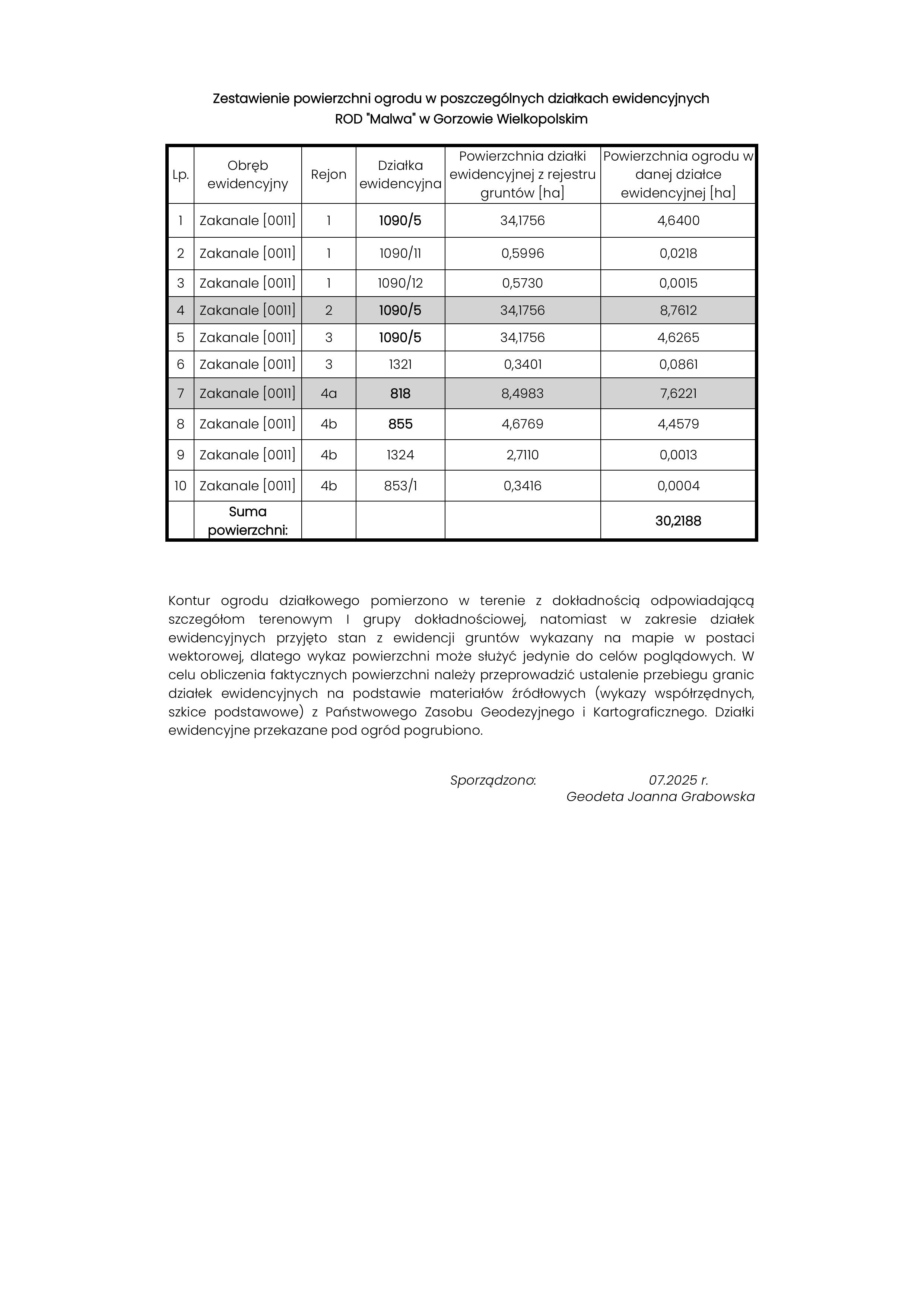 Zestawienie powierzchni ogrodu w poszczególnych działkach ewidencyjnych
ROD "Malwa" w Gorzowie Wielkopolskim

| Lp. | Obręb ewidencyjny | Rejon | Działka ewidencyjna | Powierzchnia działki ewidencyjnej z rejestru gruntów [ha] | Powierzchnia ogrodu w danej działce ewidencyjnej [ha] |
|---|---|---|---|---|---|
| 1 | Zakanale [0011] | 1 | 1090/5 | 34,1756 | 4,6400 |
| 2 | Zakanale [0011] | 1 | 1090/11 | 0,5996 | 0,0218 |
| 3 | Zakanale [0011] | 1 | 1090/12 | 0,5730 | 0,0015 |
| 4 | Zakanale [0011] | 2 | 1090/5 | 34,1756 | 8,7612 |
| 5 | Zakanale [0011] | 3 | 1090/5 | 34,1756 | 4,6265 |
| 6 | Zakanale [0011] | 3 | 1321 | 0,3401 | 0,0861 |
| 7 | Zakanale [0011] | 4a | 818 | 8,4983 | 7,6221 |
| 8 | Zakanale [0011] | 4b | 855 | 4,6769 | 4,4579 |
| 9 | Zakanale [0011] | 4b | 1324 | 2,7110 | 0,0013 |
| 10 | Zakanale [0011] | 4b | 853/1 | 0,3416 | 0,0004 |
| | Suma powierzchni: | | | | 30,2188 |

Kontur ogrodu działkowego pomierzono w terenie z dokładnością odpowiadającą szczegółom terenowym I grupy dokładnościowej, natomiast w zakresie działek ewidencyjnych przyjęto stan z ewidencji gruntów wykazany na mapie w postaci wektorowej, dlatego wykaz powierzchni może służyć jedynie do celów poglądowych. W celu obliczenia faktycznych powierzchni należy przeprowadzić ustalenie przebiegu granic działek ewidencyjnych na podstawie materiałów źródłowych (wykazy współrzędnych, szkice podstawowe) z Państwowego Zasobu Geodezyjnego i Kartograficznego. Działki ewidencyjne przekazane pod ogród pogrubiono.

Sporządzono: 07.2025 r.
Geodeta Joanna Grabowska